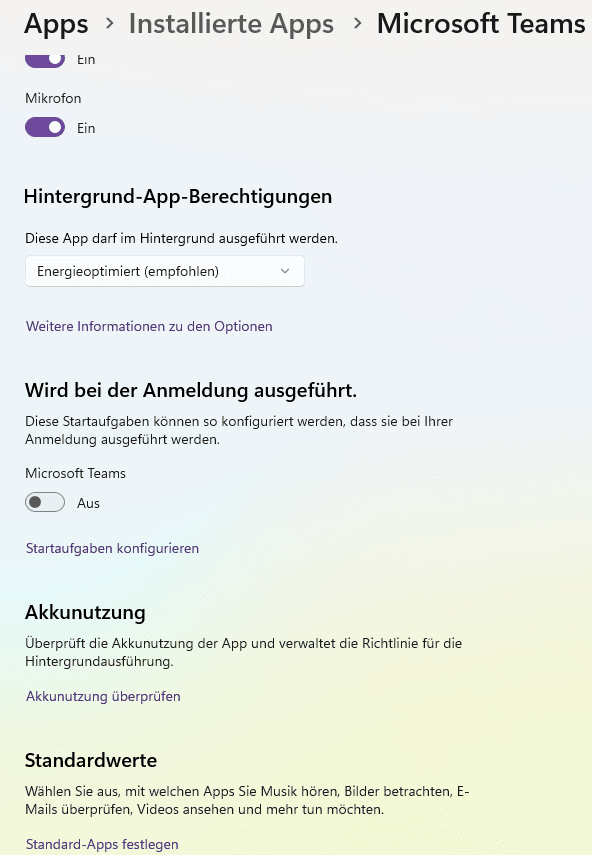 Apps > Installierte Apps > Microsoft Teams

Ein

Mikrofon

Ein

Hintergrund-App-Berechtigungen

Diese App darf im Hintergrund ausgeführt werden.

Energieoptimiert (empfohlen)

Weitere Informationen zu den Optionen

Wird bei der Anmeldung ausgeführt.

Diese Startaufgaben können so konfiguriert werden, dass sie bei Ihrer Anmeldung ausgeführt werden.

Microsoft Teams

Aus

Startaufgaben konfigurieren

Akkunutzung

Überprüft die Akkunutzung der App und verwaltet die Richtlinie für die Hintergrundausführung.

Akkunutzung überprüfen

Standardwerte

Wählen Sie aus, mit welchen Apps Sie Musik hören, Bilder betrachten, E-Mails überprüfen, Videos ansehen und mehr tun möchten.

Standard-Apps festlegen